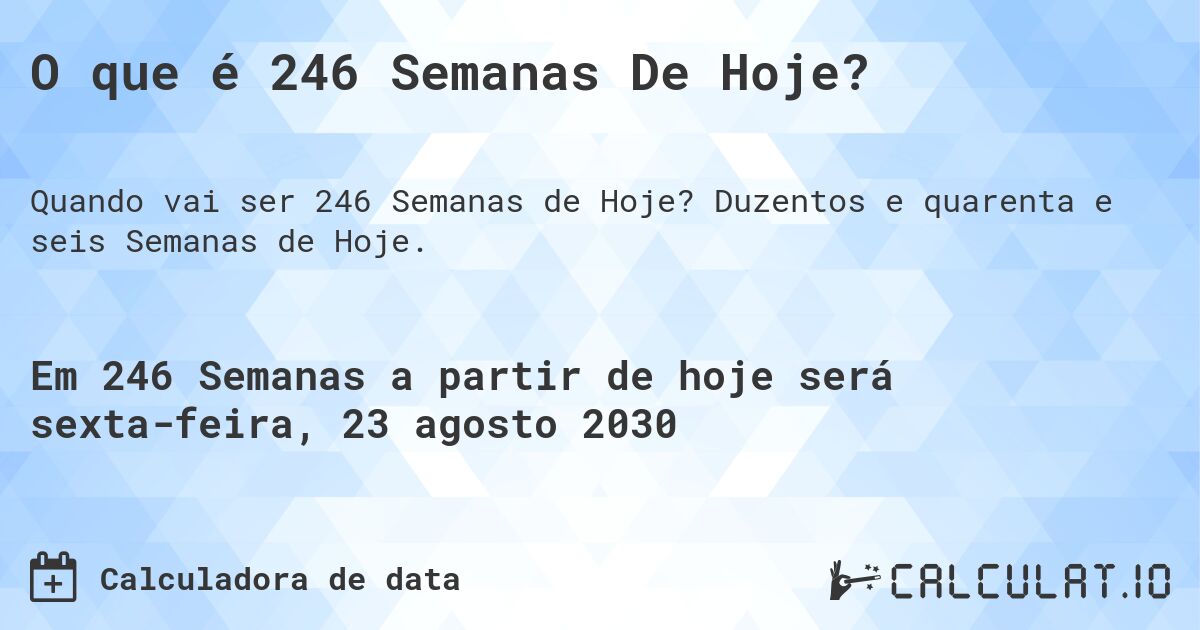 O que é 246 Semanas De Hoje?

Quando vai ser 246 Semanas de Hoje? Duzentos e quarenta e seis Semanas de Hoje.

Em 246 Semanas a partir de hoje será sexta-feira, 23 agosto 2030

Calculadora de data

CALCULAT.IO